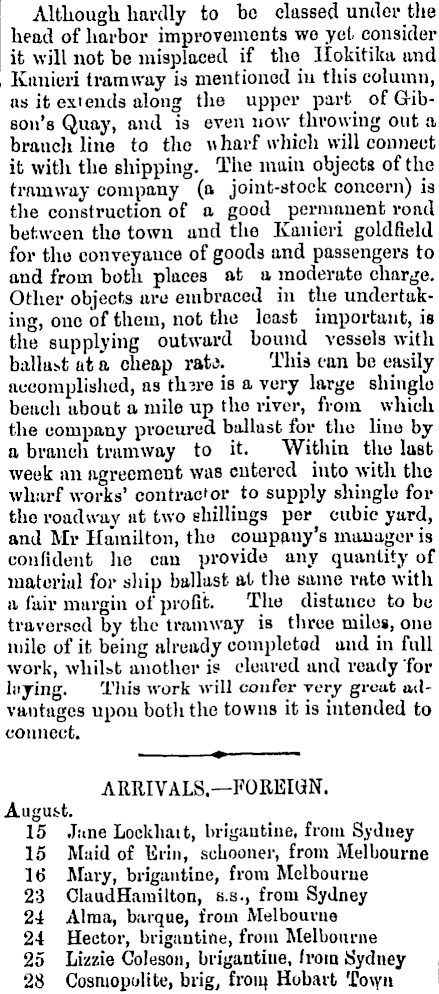 Although hardly to be classed under the head of harbor improvements we yet consider it will not be misplaced if the Hokitika and Kanieri tramway is mentioned in this column, as it extends along the upper part of Gibson's Quay, and is even now throwing out a branch line to the wharf which will connect it with the shipping. The main objects of the tramway company (a joint-stock concern) is the construction of a good permanent road between the town and the Kanieri goldfield for the conveyance of goods and passengers to and from both places at a moderate charge. Other objects are embraced in the undertaking, one of them, not the least important, is the supplying outward bound vessels with ballast at a cheap rate. This can be easily accomplished, as there is a very large shingle beach about a mile up the river, from which the company procured ballast for the line by a branch tramway to it. Within the last week an agreement was entered into with the wharf works' contractor to supply shingle for the roadway at two shillings per cubic yard, and Mr Hamilton, the company's manager is confident he can provide any quantity of material for ship ballast at the same rate with a fair margin of profit. The distance to be traversed by the tramway is three miles, one mile of it being already completed and in full work, whilst another is cleared and ready for laying. This work will confer very great advantages upon both the towns it is intended to connect.

ARRIVALS.—FOREIGN.

August.
15 Jane Lockhart, brigantine, from Sydney
15 Maid of Erin, schooner, from Melbourne
16 Mary, brigantine, from Melbourne
23 ClaudHamilton, s.s., from Sydney
24 Alma, barque, from Melbourne
24 Hector, brigantine, from Melbourne
25 Lizzie Coleson, brigantine, from Sydney
28 Cosmopolite, brig, from Hobart Town